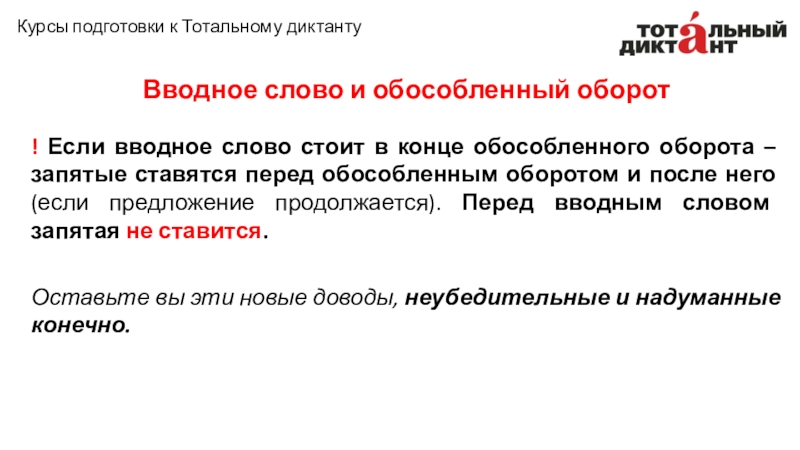 Курсы подготовки к Тотальному диктанту

ТОТАЛЬНЫЙ ДИКТАНТ

Вводное слово и обособленный оборот

! Если вводное слово стоит в конце обособленного оборота – запятые ставятся перед обособленным оборотом и после него (если предложение продолжается). Перед вводным словом запятая не ставится.

Оставьте вы эти новые доводы, неубедительные и надуманные конечно.